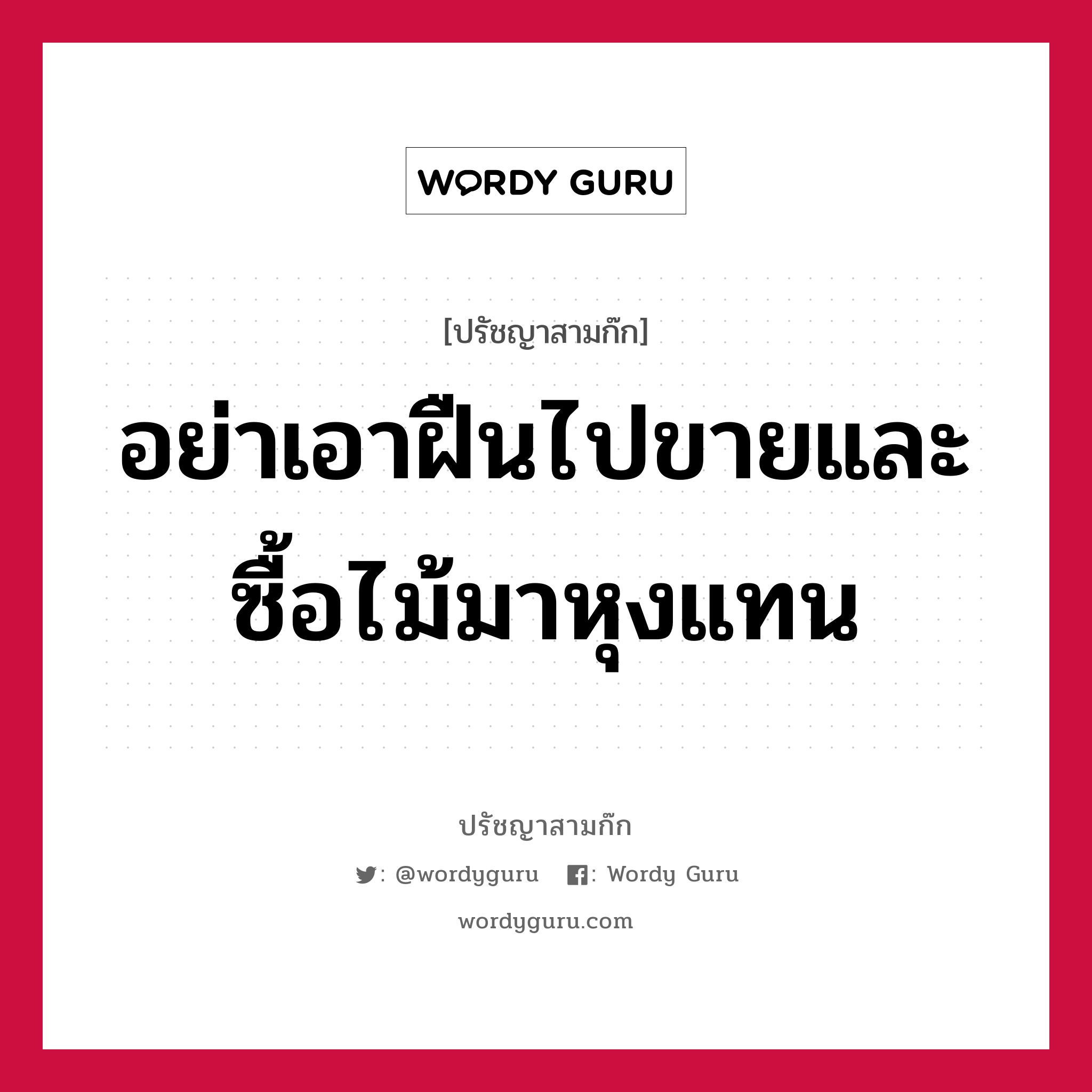 WORDY GURU

[ปรัชญาสามก๊ก]

อย่าเอาฝืนไปขายและซื้อไม้มาหุงแทน

ปรัชญาสามก๊ก

: @wordyguru : Wordy Guru

wordyguru.com